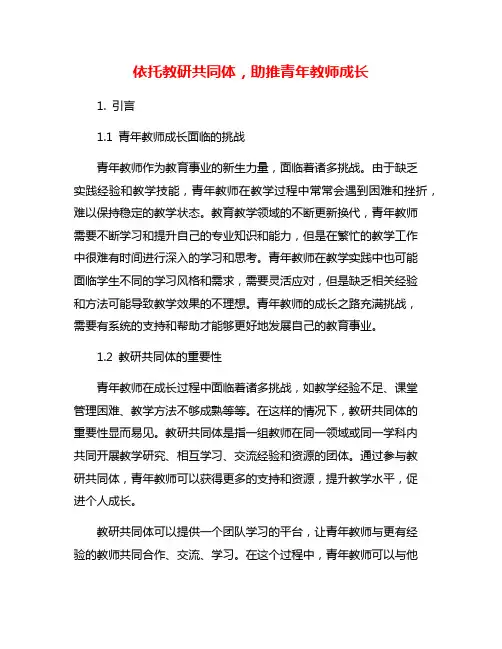 依托教研共同体，助推青年教师成长

1. 引言

1.1 青年教师成长面临的挑战

青年教师作为教育事业的新生力量，面临着诸多挑战。由于缺乏实践经验和教学技能，青年教师在教学过程中常常会遇到困难和挫折，难以保持稳定的教学状态。教育教学领域的不断更新换代，青年教师需要不断学习和提升自己的专业知识和能力，但是在繁忙的教学工作中很难有时间进行深入的学习和思考。青年教师在教学实践中也可能面临学生不同的学习风格和需求，需要灵活应对，但是缺乏相关经验和方法可能导致教学效果的不理想。青年教师的成长之路充满挑战，需要有系统的支持和帮助才能够更好地发展自己的教育事业。

1.2 教研共同体的重要性

青年教师在成长过程中面临着诸多挑战，如教学经验不足、课堂管理困难、教学方法不够成熟等等。在这样的情况下，教研共同体的重要性显而易见。教研共同体是指一组教师在同一领域或同一学科内共同开展教学研究、相互学习、交流经验和资源的团体。通过参与教研共同体，青年教师可以获得更多的支持和资源，提升教学水平，促进个人成长。

教研共同体可以提供一个团队学习的平台，让青年教师与更有经验的教师共同合作、交流、学习。在这个过程中，青年教师可以与他